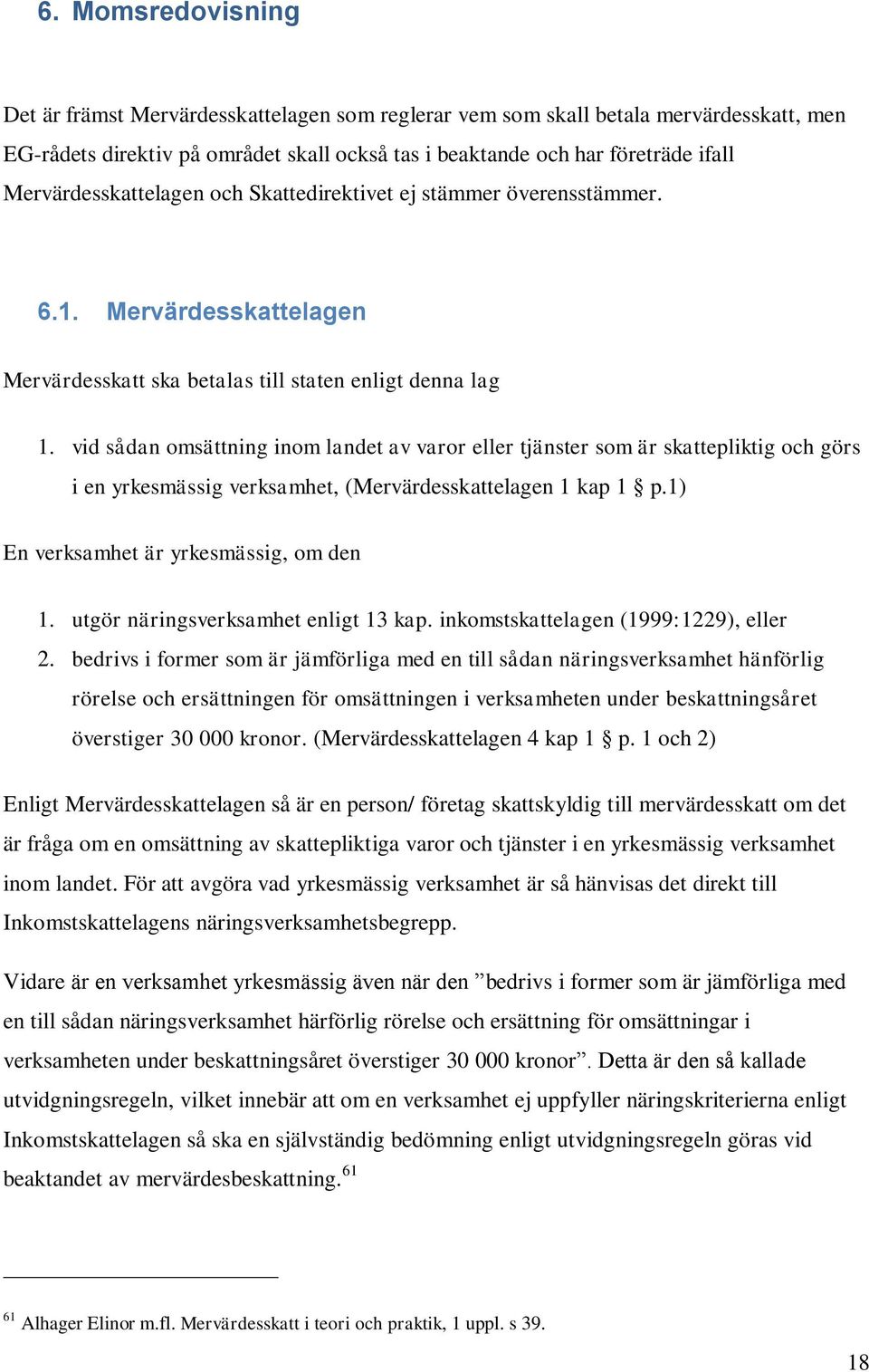 6. Momsredovisning

Det är främst Mervärdesskattelagen som reglerar vem som skall betala mervärdesskatt, men EG-rådets direktiv på området skall också tas i beaktande och har företräde ifall Mervärdesskattelagen och Skattedirektivet ej stämmer överensstämmer.

6.1. Mervärdesskattelagen

Mervärdesskatt ska betalas till staten enligt denna lag

1. vid sådan omsättning inom landet av varor eller tjänster som är skattepliktig och görs i en yrkesmässig verksamhet, (Mervärdesskattelagen 1 kap 1 § p.1)

En verksamhet är yrkesmässig, om den

1. utgör näringsverksamhet enligt 13 kap. inkomstskattelagen (1999:1229), eller
2. bedrivs i former som är jämförliga med en till sådan näringsverksamhet hänförlig rörelse och ersättningen för omsättningen i verksamheten under beskattningsåret överstiger 30 000 kronor. (Mervärdesskattelagen 4 kap 1 § p. 1 och 2)

Enligt Mervärdesskattelagen så är en person/ företag skattskyldig till mervärdesskatt om det är fråga om en omsättning av skattepliktiga varor och tjänster i en yrkesmässig verksamhet inom landet. För att avgöra vad yrkesmässig verksamhet är så hänvisas det direkt till Inkomstskattelagens näringsverksamhetsbegrepp.

Vidare är en verksamhet yrkesmässig även när den ”bedrivs i former som är jämförliga med en till sådan näringsverksamhet härförlig rörelse och ersättning för omsättningar i verksamheten under beskattningsåret överstiger 30 000 kronor”. Detta är den så kallade utvidgningsregeln, vilket innebär att om en verksamhet ej uppfyller näringskriterierna enligt Inkomstskattelagen så ska en självständig bedömning enligt utvidgningsregeln göras vid beaktandet av mervärdesbeskattning.$^{61}$

$^{61}$ Alhager Elinor m.fl. Mervärdesskatt i teori och praktik, 1 uppl. s 39.

18